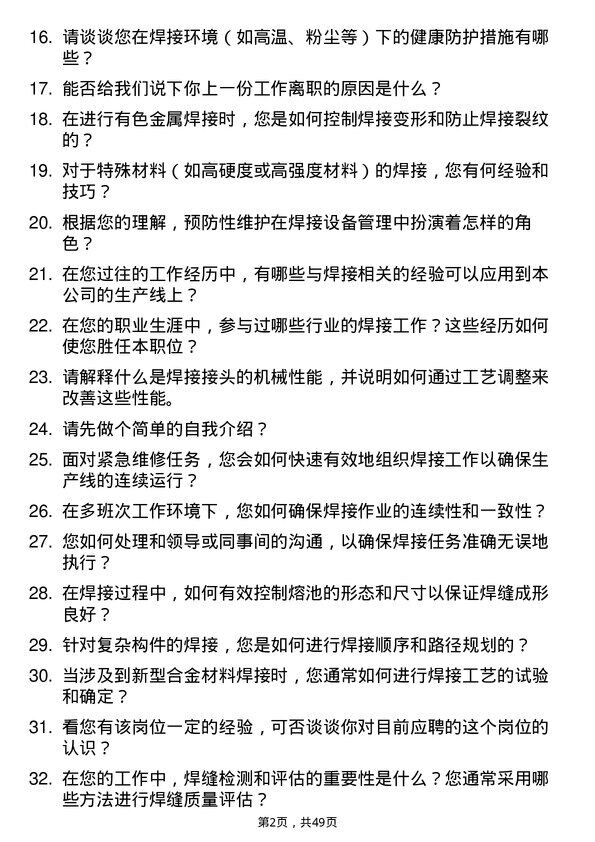 16. 请谈谈您在焊接环境（如高温、粉尘等）下的健康防护措施有哪些？

17. 能否给我们说下你上一份工作离职的原因是什么？

18. 在进行有色金属焊接时，您是如何控制焊接变形和防止焊接裂纹的？

19. 对于特殊材料（如高硬度或高强度材料）的焊接，您有何经验和技巧？

20. 根据您的理解，预防性维护在焊接设备管理中扮演着怎样的角色？

21. 在您过往的工作经历中，有哪些与焊接相关的经验可以应用到本公司的生产线上？

22. 在您的职业生涯中，参与过哪些行业的焊接工作？这些经历如何使您胜任本职位？

23. 请解释什么是焊接接头的机械性能，并说明如何通过工艺调整来改善这些性能。

24. 请先做个简单的自我介绍？

25. 面对紧急维修任务，您会如何快速有效地组织焊接工作以确保生产线的连续运行？

26. 在多班次工作环境下，您如何确保焊接作业的连续性和一致性？

27. 您如何处理和领导或同事间的沟通，以确保焊接任务准确无误地执行？

28. 在焊接过程中，如何有效控制熔池的形态和尺寸以保证焊缝成形良好？

29. 针对复杂构件的焊接，您是如何进行焊接顺序和路径规划的？

30. 当涉及到新型合金材料焊接时，您通常如何进行焊接工艺的试验和确定？

31. 看您有该岗位一定的经验，可否谈谈你对目前应聘的这个岗位的认识？

32. 在您的工作中，焊缝检测和评估的重要性是什么？您通常采用哪些方法进行焊缝质量评估？

第2页，共49页